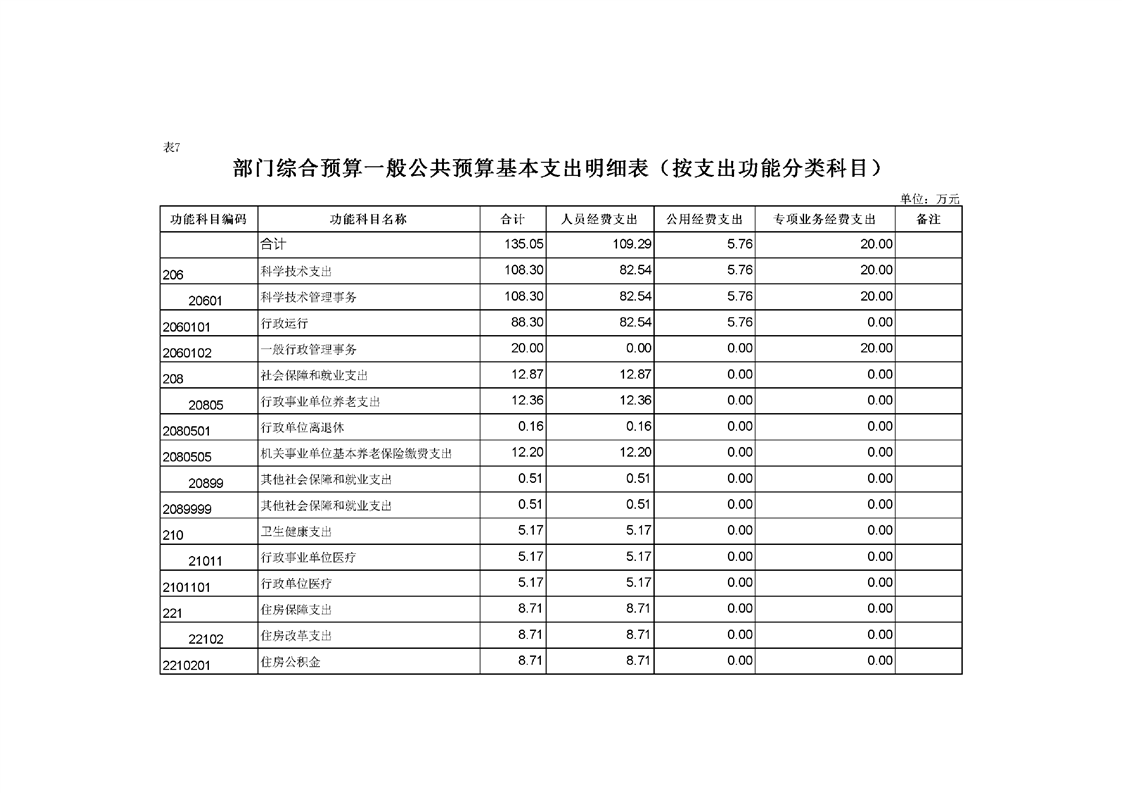 表7

部门综合预算一般公共预算基本支出明细表（按支出功能分类科目）

单位：万元

| 功能科目编码 | 功能科目名称 | 合计 | 人员经费支出 | 公用经费支出 | 专项业务经费支出 | 备注 |
|---|---|---|---|---|---|---|
| | 合计 | 135.05 | 109.29 | 5.76 | 20.00 | |
| 206 | 科学技术支出 | 108.30 | 82.54 | 5.76 | 20.00 | |
| 20601 | 科学技术管理事务 | 108.30 | 82.54 | 5.76 | 20.00 | |
| 2060101 | 行政运行 | 88.30 | 82.54 | 5.76 | 0.00 | |
| 2060102 | 一般行政管理事务 | 20.00 | 0.00 | 0.00 | 20.00 | |
| 208 | 社会保障和就业支出 | 12.87 | 12.87 | 0.00 | 0.00 | |
| 20805 | 行政事业单位养老支出 | 12.36 | 12.36 | 0.00 | 0.00 | |
| 2080501 | 行政单位离退休 | 0.16 | 0.16 | 0.00 | 0.00 | |
| 2080505 | 机关事业单位基本养老保险缴费支出 | 12.20 | 12.20 | 0.00 | 0.00 | |
| 20899 | 其他社会保障和就业支出 | 0.51 | 0.51 | 0.00 | 0.00 | |
| 2089999 | 其他社会保障和就业支出 | 0.51 | 0.51 | 0.00 | 0.00 | |
| 210 | 卫生健康支出 | 5.17 | 5.17 | 0.00 | 0.00 | |
| 21011 | 行政事业单位医疗 | 5.17 | 5.17 | 0.00 | 0.00 | |
| 2101101 | 行政单位医疗 | 5.17 | 5.17 | 0.00 | 0.00 | |
| 221 | 住房保障支出 | 8.71 | 8.71 | 0.00 | 0.00 | |
| 22102 | 住房改革支出 | 8.71 | 8.71 | 0.00 | 0.00 | |
| 2210201 | 住房公积金 | 8.71 | 8.71 | 0.00 | 0.00 | |